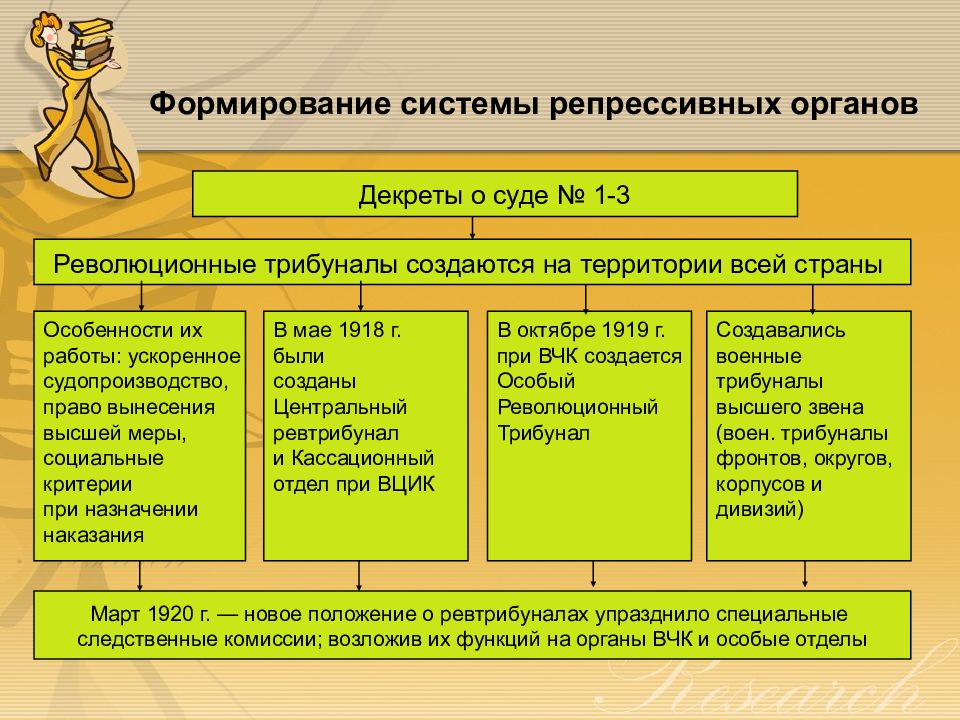 Формирование системы репрессивных органов

Декреты о суде № 1-3

Революционные трибуналы создаются на территории всей страны

Особенности их работы: ускоренное судопроизводство, право вынесения высшей меры, социальные критерии при назначении наказания

В мае 1918 г. были созданы Центральный ревтрибунал и Кассационный отдел при ВЦИК

В октябре 1919 г. при ВЧК создается Особый Революционный Трибунал

Создавались военные трибуналы высшего звена (воен. трибуналы фронтов, округов, корпусов и дивизий)

Март 1920 г. — новое положение о ревтрибуналах упразднило специальные следственные комиссии; возложив их функций на органы ВЧК и особые отделы

Research